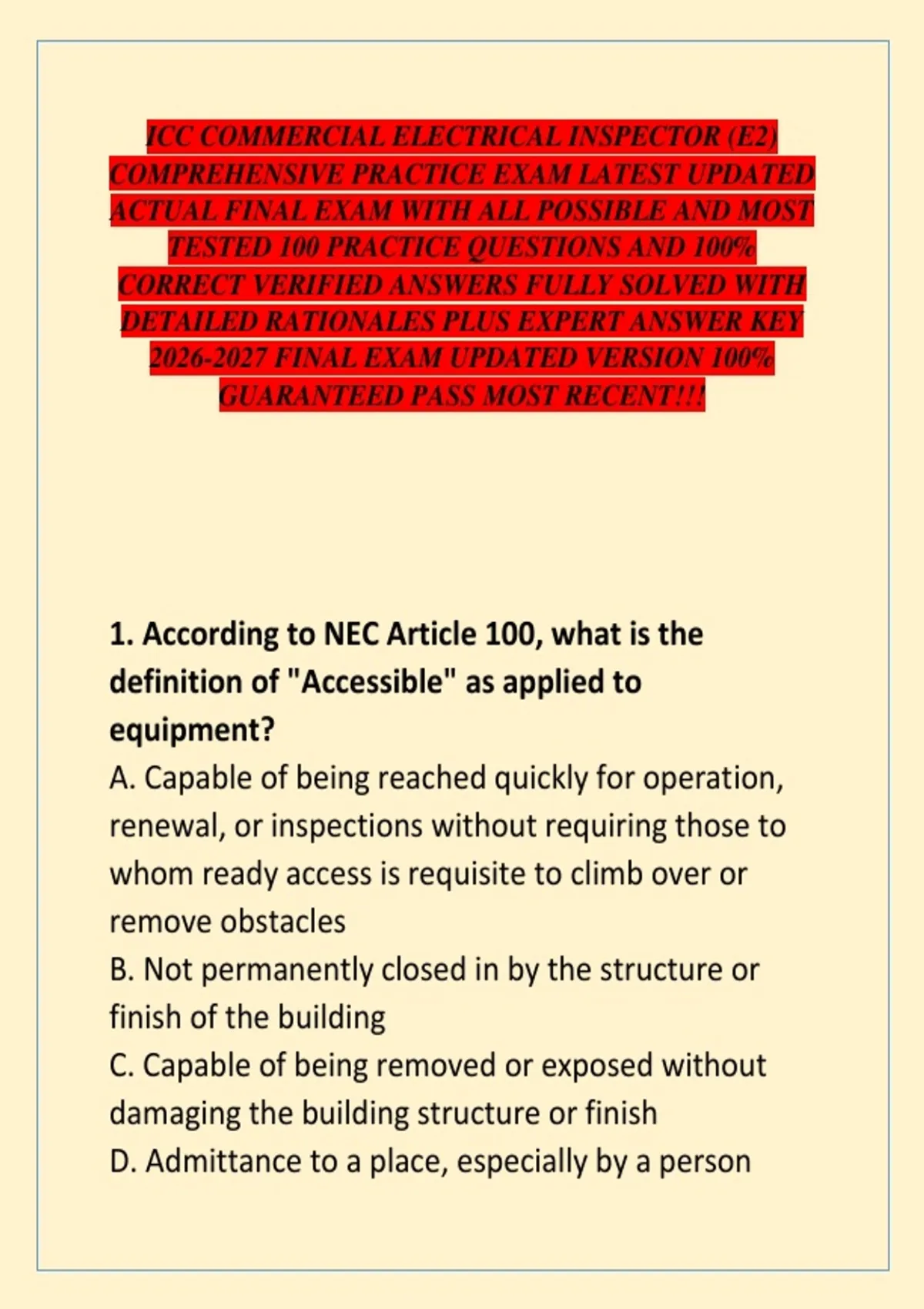 ICC COMMERCIAL ELECTRICAL INSPECTOR (E2) COMPREHENSIVE PRACTICE EXAM LATEST UPDATED ACTUAL FINAL EXAM WITH ALL POSSIBLE AND MOST TESTED 100 PRACTICE QUESTIONS AND 100% CORRECT VERIFIED ANSWERS FULLY SOLVED WITH DETAILED RATIONALES PLUS EXPERT ANSWER KEY 2026-2027 FINAL EXAM UPDATED VERSION 100% GUARANTEED PASS MOST RECENT!!!

1. According to NEC Article 100, what is the definition of "Accessible" as applied to equipment?
A. Capable of being reached quickly for operation, renewal, or inspections without requiring those to whom ready access is requisite to climb over or remove obstacles
B. Not permanently closed in by the structure or finish of the building
C. Capable of being removed or exposed without damaging the building structure or finish
D. Admittance to a place, especially by a person